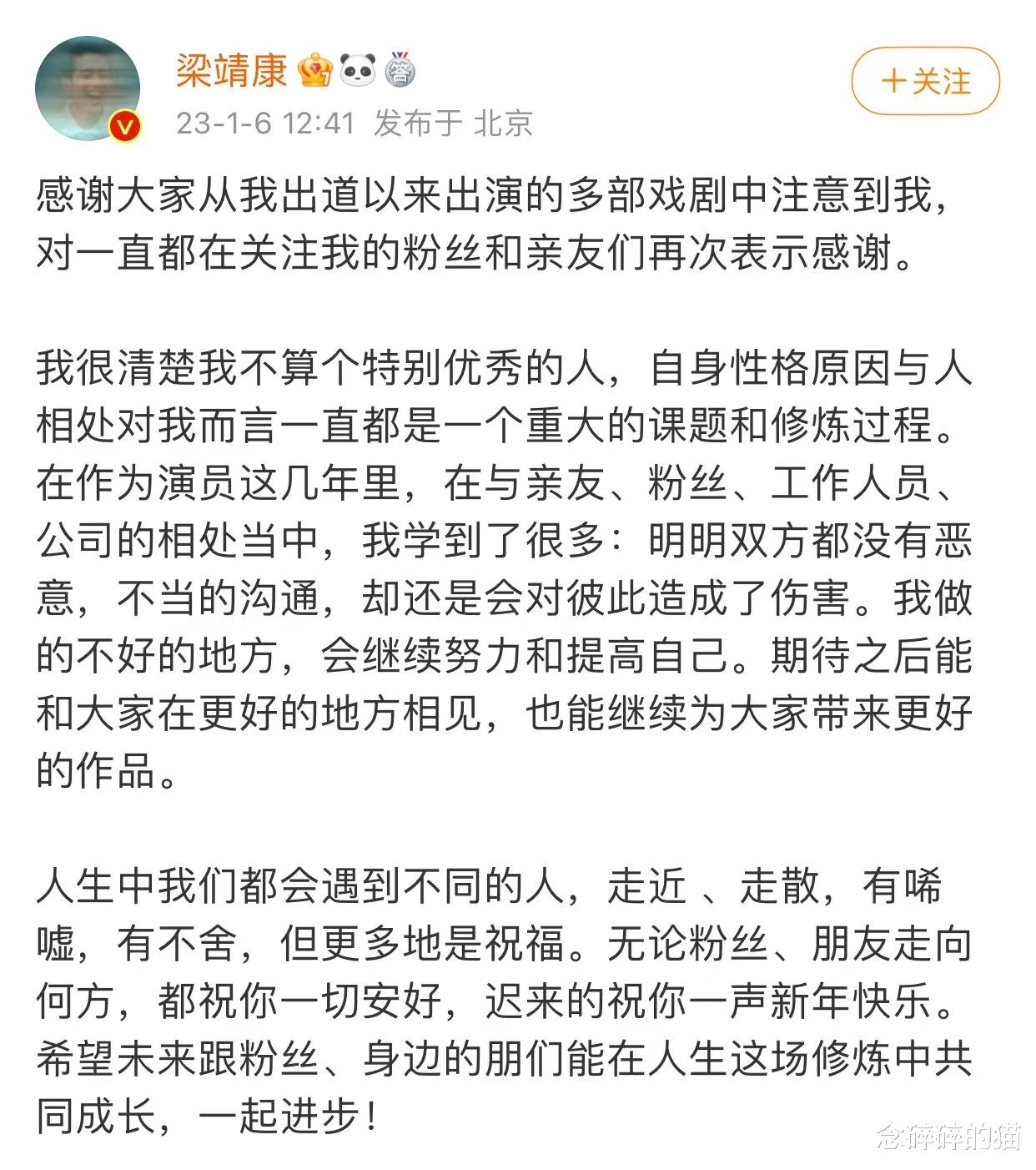 梁靖康

23-1-6 12:41 发布于 北京

＋关注

感谢大家从我出道以来出演的多部戏剧中注意到我，对一直都在关注我的粉丝和亲友们再次表示感谢。

我很清楚我不算个特别优秀的人，自身性格原因与人相处对我而言一直都是一个重大的课题和修炼过程。在作为演员这几年里，在与亲友、粉丝、工作人员、公司的相处当中，我学到了很多：明明双方都没有恶意，不当的沟通，却还是会对彼此造成了伤害。我做的不好的地方，会继续努力和提高自己。期待之后能和大家在更好的地方相见，也能继续为大家带来更好的作品。

人生中我们都会遇到不同的人，走近 、走散，有唏嘘，有不舍，但更多地是祝福。无论粉丝、朋友走向何方，都祝你一切安好，迟来的祝你一声新年快乐。希望未来跟粉丝、身边的朋们能在人生这场修炼中共同成长，一起进步！

念碎碎的猫